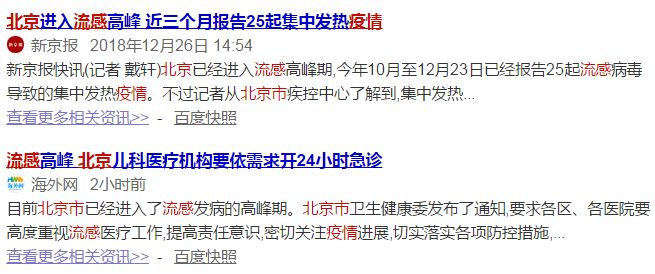 北京进入流感高峰 近三个月报告25起集中发热疫情

新京报 2018年12月26日 14:54

新京报快讯(记者 戴轩)北京已经进入流感高峰期,今年10月至12月23日已经报告25起流感病毒导致的集中发热疫情。不过记者从北京市疾控中心了解到,集中发热...

查看更多相关资讯>> - 百度快照

流感高峰 北京儿科医疗机构要依需求开24小时急诊

海外网 2小时前

目前北京市已经进入了流感发病的高峰期。北京市卫生健康委发布了通知,要求各区、各医院要高度重视流感医疗工作,提高责任意识,密切关注疫情进展,切实落实各项防控措施,...

查看更多相关资讯>> - 百度快照